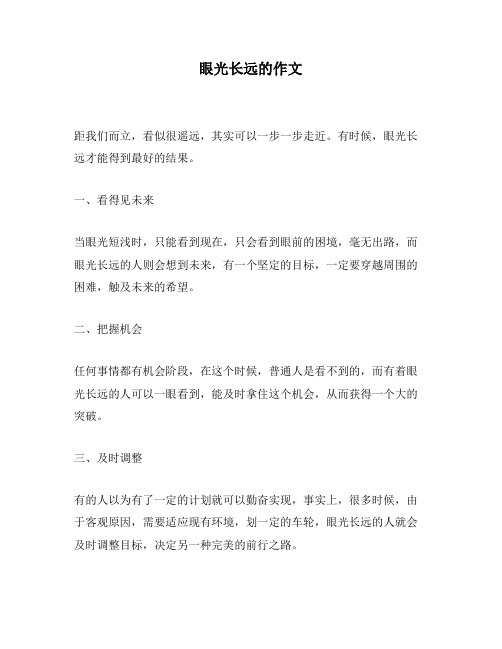 眼光长远的作文

距我们而立，看似很遥远，其实可以一步一步走近。有时候，眼光长远才能得到最好的结果。

一、看得见未来

当眼光短浅时，只能看到现在，只会看到眼前的困境，毫无出路，而眼光长远的人则会想到未来，有一个坚定的目标，一定要穿越周围的困难，触及未来的希望。

二、把握机会

任何事情都有机会阶段，在这个时候，普通人是看不到的，而有着眼光长远的人可以一眼看到，能及时拿住这个机会，从而获得一个大的突破。

三、及时调整

有的人以为有了一定的计划就可以勤奋实现，事实上，很多时候，由于客观原因，需要适应现有环境，划一定的车轮，眼光长远的人就会及时调整目标，决定另一种完美的前行之路。